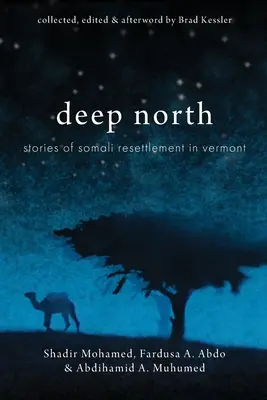 collected, edited & afterword by Brad Kessler

deep north

stories of somali resettlement in vermont

Shadir Mohamed, Fardusa A. Abdo & Abdihamid A. Muhumed